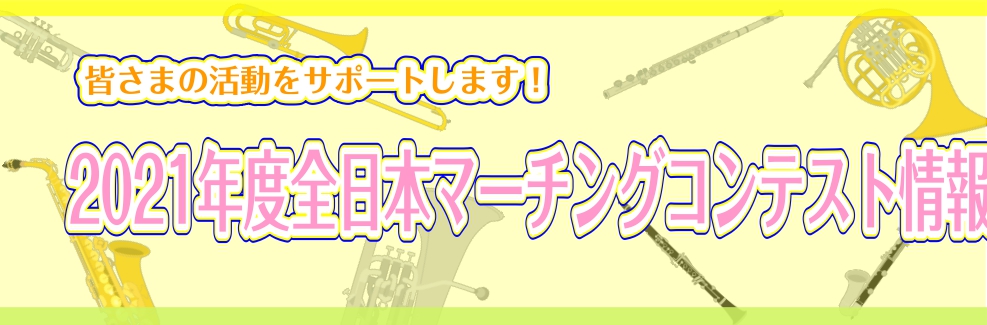 皆さまの活動をサポートします！

2021年度全日本マーチングコンテスト情報